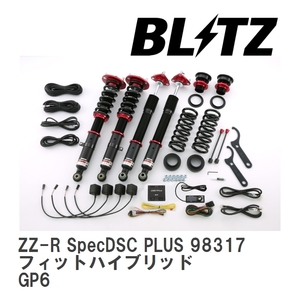 BLITZ

ZZ-R SpecDSC PLUS 98317
フィットハイブリッド
GP6